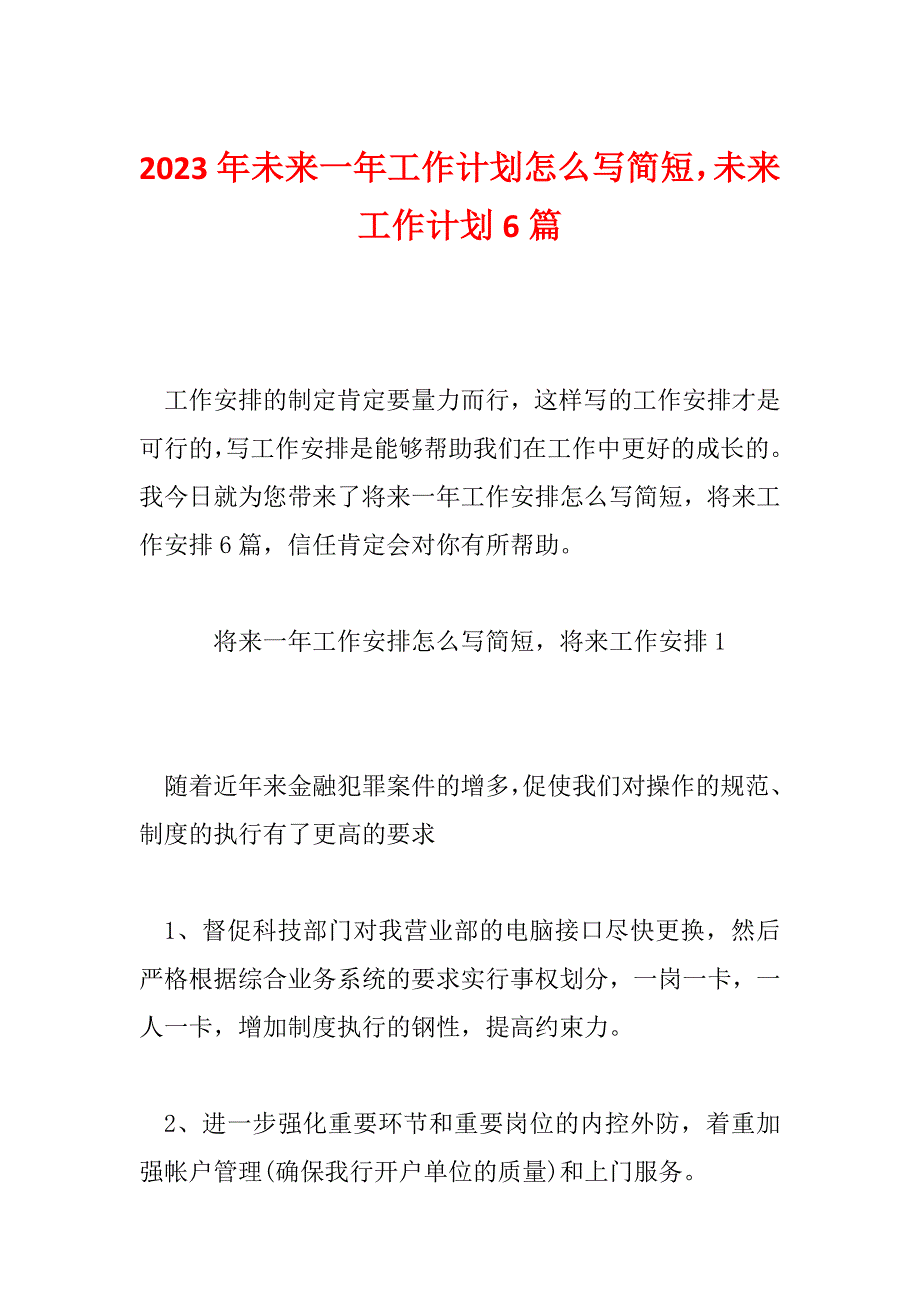 2023年未来一年工作计划怎么写简短,未来工作计划6篇

工作安排的制定肯定要量力而行，这样写的工作安排才是可行的,写工作安排是能够帮助我们在工作中更好的成长的。我今日就为您带来了将来一年工作安排怎么写简短，将来工作安排6篇，信任肯定会对你有所帮助。

将来一年工作安排怎么写简短，将来工作安排1

随着近年来金融犯罪案件的增多,促使我们对操作的规范、制度的执行有了更高的要求

1、督促科技部门对我营业部的电脑接口尽快更换，然后严格根据综合业务系统的要求实行事权划分，一岗一卡，一人一卡，增加制度执行的钢性，提高约束力。

2、进一步强化重要环节和重要岗位的内控外防，着重加强帐户管理(确保我行开户单位的质量)和上门服务。